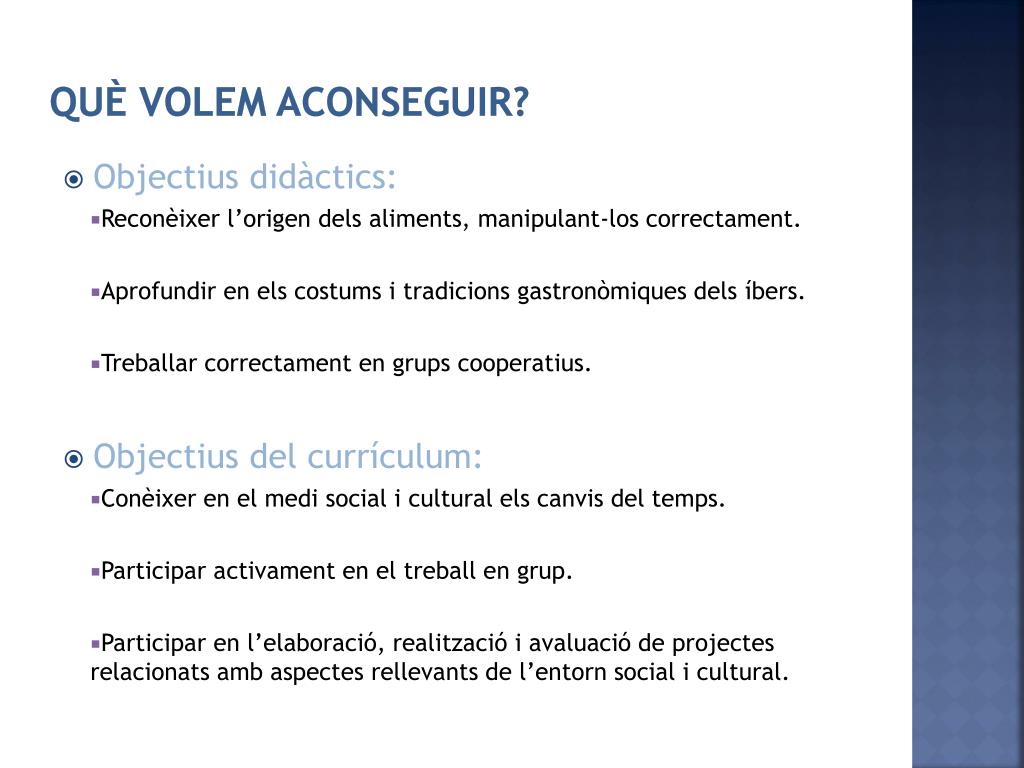 QUÈ VOLEM ACONSEGUIR?

Objectius didàctics:

Reconèixer l’origen dels aliments, manipulant-los correctament.

Aprofundir en els costums i tradicions gastronòmiques dels íbers.

Treballar correctament en grups cooperatius.

Objectius del currículum:

Conèixer en el medi social i cultural els canvis del temps.

Participar activament en el treball en grup.

Participar en l’elaboració, realització i avaluació de projectes relacionats amb aspectes rellevants de l’entorn social i cultural.